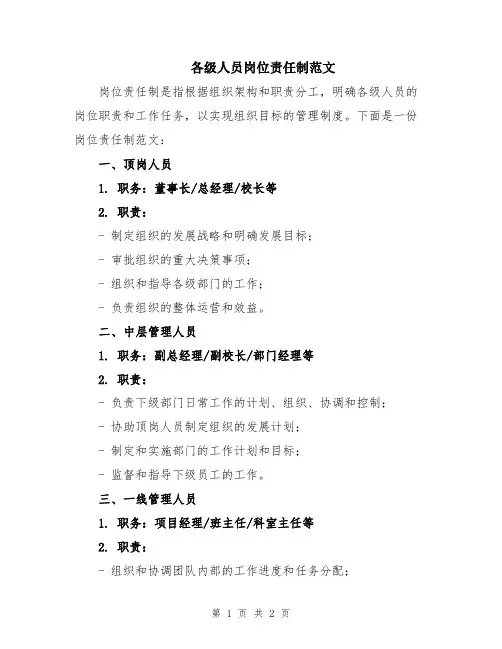 各级人员岗位责任制范文

岗位责任制是指根据组织架构和职责分工，明确各级人员的岗位职责和工作任务，以实现组织目标的管理制度。下面是一份岗位责任制范文：

一、顶岗人员

1. 职务：董事长/总经理/校长等

2. 职责：

- 制定组织的发展战略和明确发展目标；

- 审批组织的重大决策事项；

- 组织和指导各级部门的工作；

- 负责组织的整体运营和效益。

二、中层管理人员

1. 职务：副总经理/副校长/部门经理等

2. 职责：

- 负责下级部门日常工作的计划、组织、协调和控制；

- 协助顶岗人员制定组织的发展计划；

- 制定和实施部门的工作计划和目标；

- 监督和指导下级员工的工作。

三、一线管理人员

1. 职务：项目经理/班主任/科室主任等

2. 职责：

- 组织和协调团队内部的工作进度和任务分配；

第 1 页 共 2 页